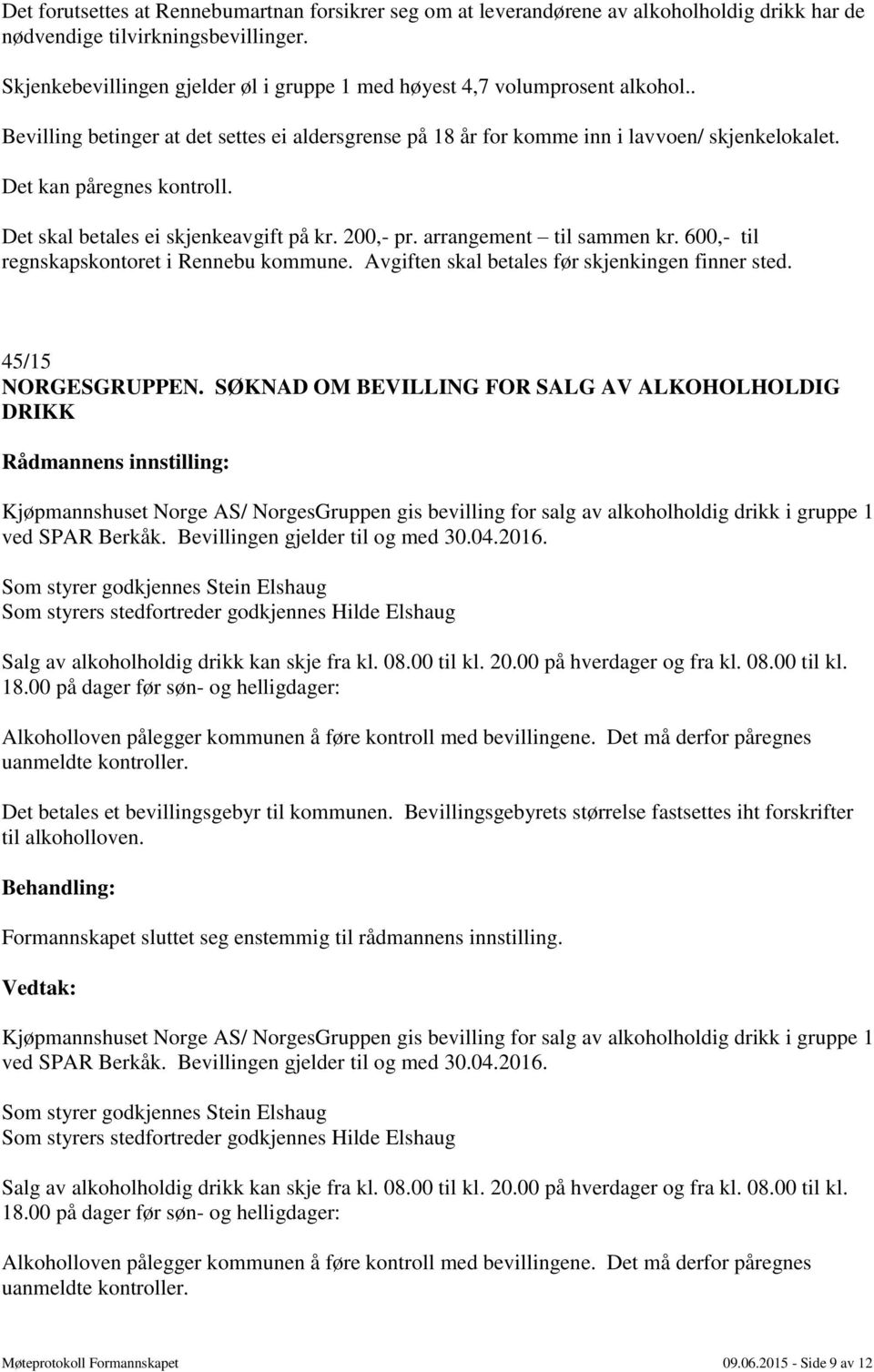 Det forutsettes at Rennebumartnan forsikrer seg om at leverandørene av alkoholholdig drikk har de nødvendige tilvirkningsbevillinger.

Skjenkebevillingen gjelder øl i gruppe 1 med høyest 4,7 volumprosent alkohol..

Bevilling betinger at det settes ei aldersgrense på 18 år for komme inn i lavvoen/ skjenkelokalet.

Det kan påregnes kontroll.

Det skal betales ei skjenkeavgift på kr. 200,- pr. arrangement – til sammen kr. 600,- til regnskapskontoret i Rennebu kommune. Avgiften skal betales før skjenkingen finner sted.

45/15
NORGESGRUPPEN. SØKNAD OM BEVILLING FOR SALG AV ALKOHOLHOLDIG DRIKK

Rådmannens innstilling:

Kjøpmannshuset Norge AS/ NorgesGruppen gis bevilling for salg av alkoholholdig drikk i gruppe 1 ved SPAR Berkåk. Bevillingen gjelder til og med 30.04.2016.

Som styrer godkjennes Stein Elshaug
Som styrers stedfortreder godkjennes Hilde Elshaug

Salg av alkoholholdig drikk kan skje fra kl. 08.00 til kl. 20.00 på hverdager og fra kl. 08.00 til kl. 18.00 på dager før søn- og helligdager:

Alkoholloven pålegger kommunen å føre kontroll med bevillingene. Det må derfor påregnes uanmeldte kontroller.

Det betales et bevillingsgebyr til kommunen. Bevillingsgebyrets størrelse fastsettes iht forskrifter til alkoholloven.

Behandling:

Formannskapet sluttet seg enstemmig til rådmannens innstilling.

Vedtak:

Kjøpmannshuset Norge AS/ NorgesGruppen gis bevilling for salg av alkoholholdig drikk i gruppe 1 ved SPAR Berkåk. Bevillingen gjelder til og med 30.04.2016.

Som styrer godkjennes Stein Elshaug
Som styrers stedfortreder godkjennes Hilde Elshaug

Salg av alkoholholdig drikk kan skje fra kl. 08.00 til kl. 20.00 på hverdager og fra kl. 08.00 til kl. 18.00 på dager før søn- og helligdager:

Alkoholloven pålegger kommunen å føre kontroll med bevillingene. Det må derfor påregnes uanmeldte kontroller.

Møteprotokoll Formannskapet 09.06.2015 - Side 9 av 12